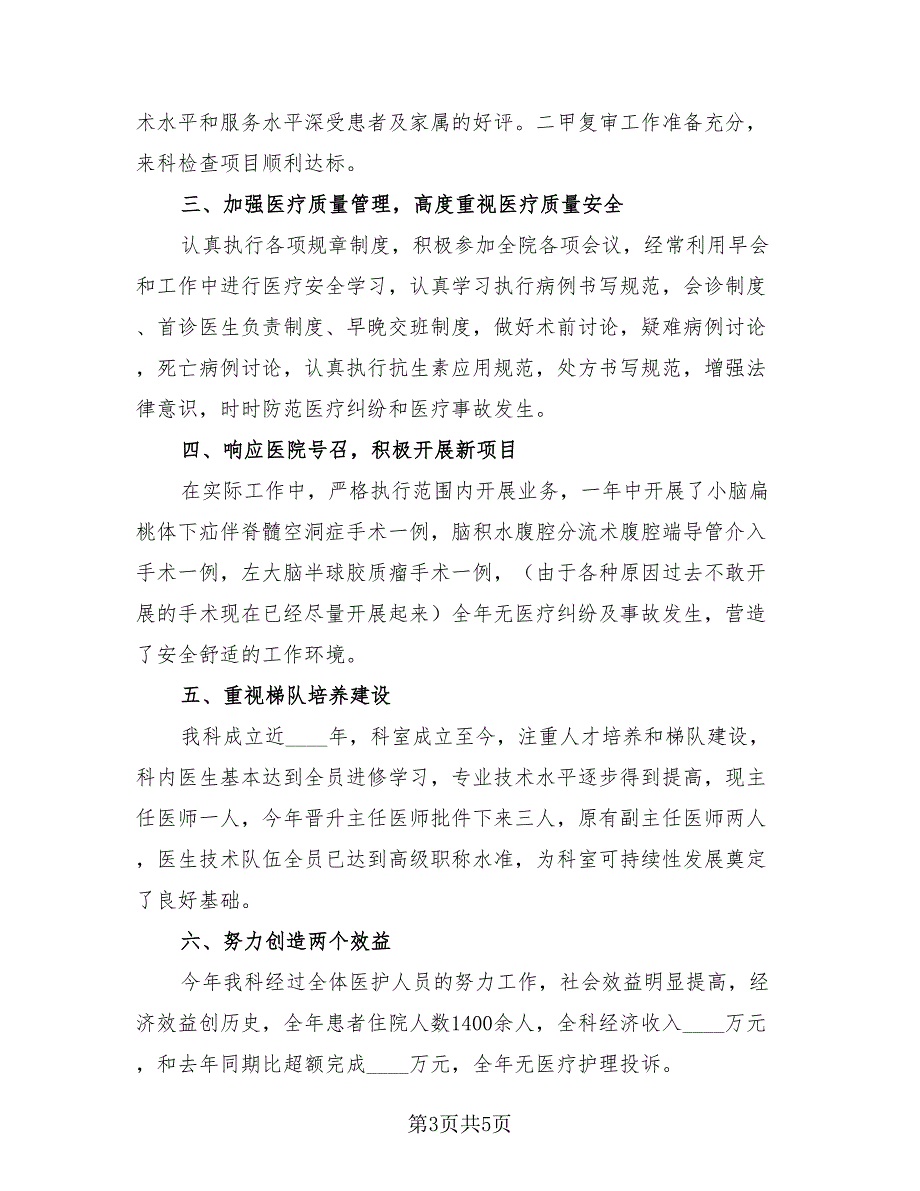 术水平和服务水平深受患者及家属的好评。二甲复审工作准备充分，来科检查项目顺利达标。

三、加强医疗质量管理，高度重视医疗质量安全

认真执行各项规章制度，积极参加全院各项会议，经常利用早会和工作中进行医疗安全学习，认真学习执行病例书写规范，会诊制度、首诊医生负责制度、早晚交班制度，做好术前讨论，疑难病例讨论，死亡病例讨论，认真执行抗生素应用规范，处方书写规范，增强法律意识，时时防范医疗纠纷和医疗事故发生。

四、响应医院号召，积极开展新项目

在实际工作中，严格执行范围内开展业务，一年中开展了小脑扁桃体下疝伴脊髓空洞症手术一例，脑积水腹腔分流术腹腔端导管介入手术一例，左大脑半球胶质瘤手术一例，（由于各种原因过去不敢开展的手术现在已经尽量开展起来）全年无医疗纠纷及事故发生，营造了安全舒适的工作环境。

五、重视梯队培养建设

我科成立近____年，科室成立至今，注重人才培养和梯队建设，科内医生基本达到全员进修学习，专业技术水平逐步得到提高，现主任医师一人，今年晋升主任医师批件下来三人，原有副主任医师两人，医生技术队伍全员已达到高级职称水准，为科室可持续性发展奠定了良好基础。

六、努力创造两个效益

今年我科经过全体医护人员的努力工作，社会效益明显提高，经济效益创历史，全年患者住院人数1400余人，全科经济收入____万元，和去年同期比超额完成____万元，全年无医疗护理投诉。

第3页共5页